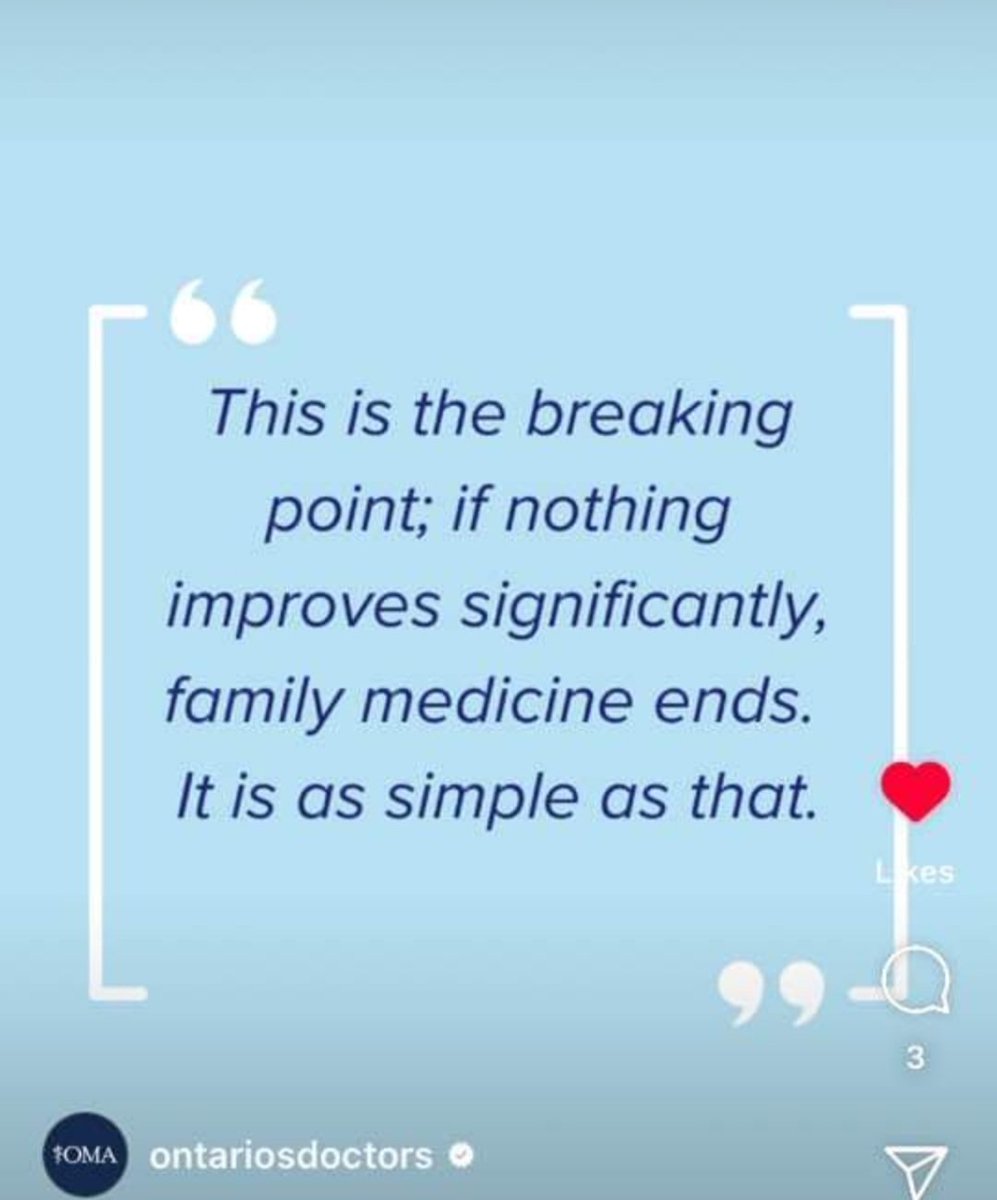 This is the breaking point; if nothing improves significantly, family medicine ends. It is as simple as that.

Likes

3

OMA ontariosdoctors